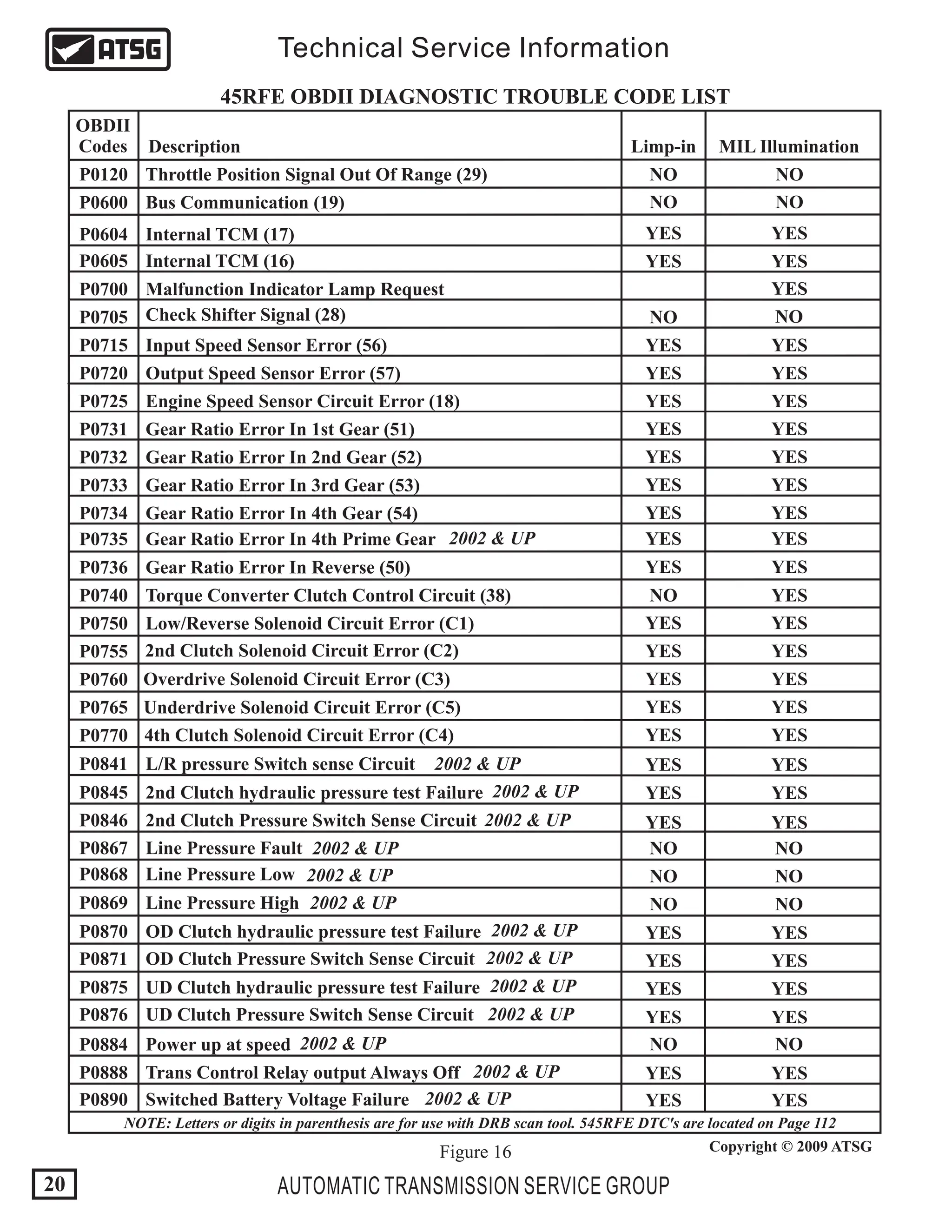 ATSG Technical Service Information

45RFE OBDII DIAGNOSTIC TROUBLE CODE LIST

| OBDII Codes | Description | Limp-in | MIL Illumination |
|---|---|---|---|
| P0120 | Throttle Position Signal Out Of Range (29) | NO | NO |
| P0600 | Bus Communication (19) | NO | NO |
| P0604 | Internal TCM (17) | YES | YES |
| P0605 | Internal TCM (16) | YES | YES |
| P0700 | Malfunction Indicator Lamp Request | | YES |
| P0705 | Check Shifter Signal (28) | NO | NO |
| P0715 | Input Speed Sensor Error (56) | YES | YES |
| P0720 | Output Speed Sensor Error (57) | YES | YES |
| P0725 | Engine Speed Sensor Circuit Error (18) | YES | YES |
| P0731 | Gear Ratio Error In 1st Gear (51) | YES | YES |
| P0732 | Gear Ratio Error In 2nd Gear (52) | YES | YES |
| P0733 | Gear Ratio Error In 3rd Gear (53) | YES | YES |
| P0734 | Gear Ratio Error In 4th Gear (54) | YES | YES |
| P0735 | Gear Ratio Error In 4th Prime Gear 2002 & UP | YES | YES |
| P0736 | Gear Ratio Error In Reverse (50) | YES | YES |
| P0740 | Torque Converter Clutch Control Circuit (38) | NO | YES |
| P0750 | Low/Reverse Solenoid Circuit Error (C1) | YES | YES |
| P0755 | 2nd Clutch Solenoid Circuit Error (C2) | YES | YES |
| P0760 | Overdrive Solenoid Circuit Error (C3) | YES | YES |
| P0765 | Underdrive Solenoid Circuit Error (C5) | YES | YES |
| P0770 | 4th Clutch Solenoid Circuit Error (C4) | YES | YES |
| P0841 | L/R pressure Switch sense Circuit 2002 & UP | YES | YES |
| P0845 | 2nd Clutch hydraulic pressure test Failure 2002 & UP | YES | YES |
| P0846 | 2nd Clutch Pressure Switch Sense Circuit 2002 & UP | YES | YES |
| P0867 | Line Pressure Fault 2002 & UP | NO | NO |
| P0868 | Line Pressure Low 2002 & UP | NO | NO |
| P0869 | Line Pressure High 2002 & UP | NO | NO |
| P0870 | OD Clutch hydraulic pressure test Failure 2002 & UP | YES | YES |
| P0871 | OD Clutch Pressure Switch Sense Circuit 2002 & UP | YES | YES |
| P0875 | UD Clutch hydraulic pressure test Failure 2002 & UP | YES | YES |
| P0876 | UD Clutch Pressure Switch Sense Circuit 2002 & UP | YES | YES |
| P0884 | Power up at speed 2002 & UP | NO | NO |
| P0888 | Trans Control Relay output Always Off 2002 & UP | YES | YES |
| P0890 | Switched Battery Voltage Failure 2002 & UP | YES | YES |

NOTE: Letters or digits in parenthesis are for use with DRB scan tool. 545RFE DTC's are located on Page 112

Figure 16

Copyright © 2009 ATSG

20

AUTOMATIC TRANSMISSION SERVICE GROUP